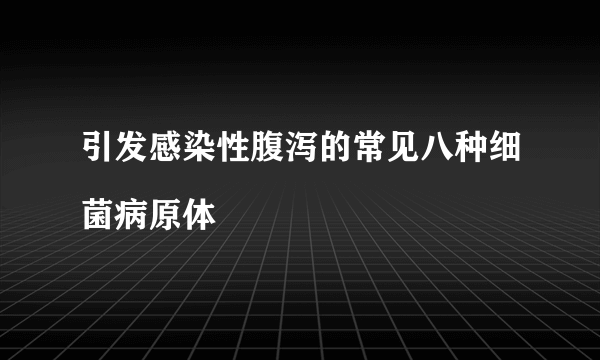 引发感染性腹泻的常见八种细菌病原体